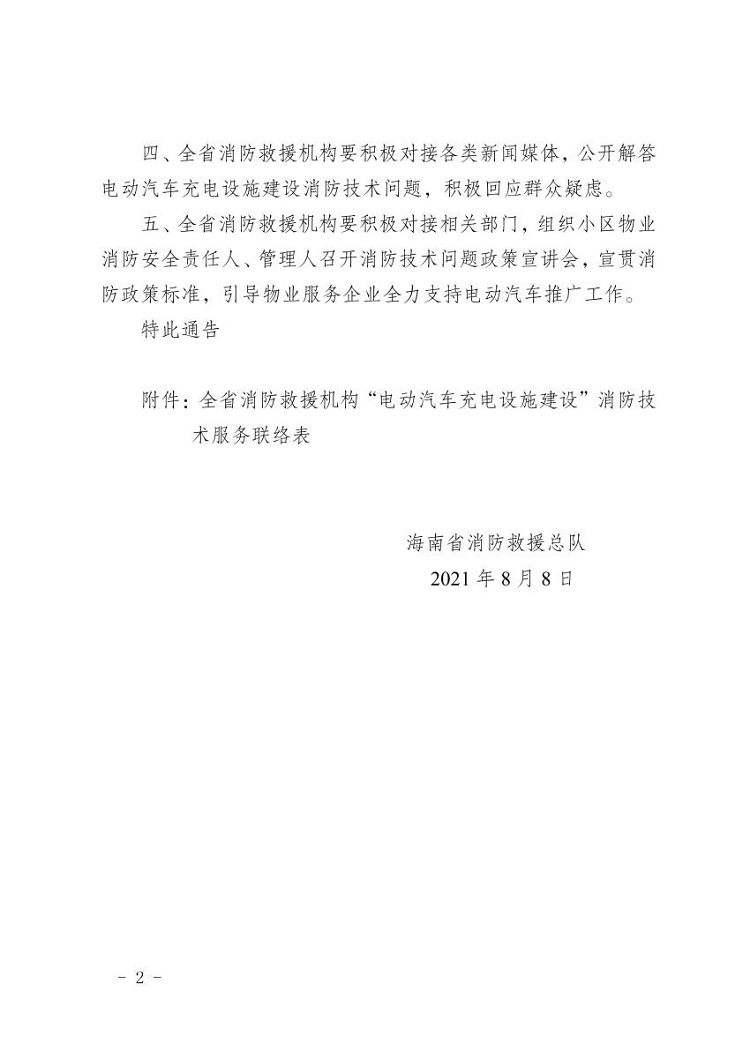 四、全省消防救援机构要积极对接各类新闻媒体，公开解答电动汽车充电设施建设消防技术问题，积极回应群众疑虑。

五、全省消防救援机构要积极对接相关部门，组织小区物业消防安全责任人、管理人召开消防技术问题政策宣讲会，宣贯消防政策标准，引导物业服务企业全力支持电动汽车推广工作。

特此通告

附件：全省消防救援机构“电动汽车充电设施建设”消防技术服务联络表

海南省消防救援总队

2021 年 8 月 8 日

－ 2 －